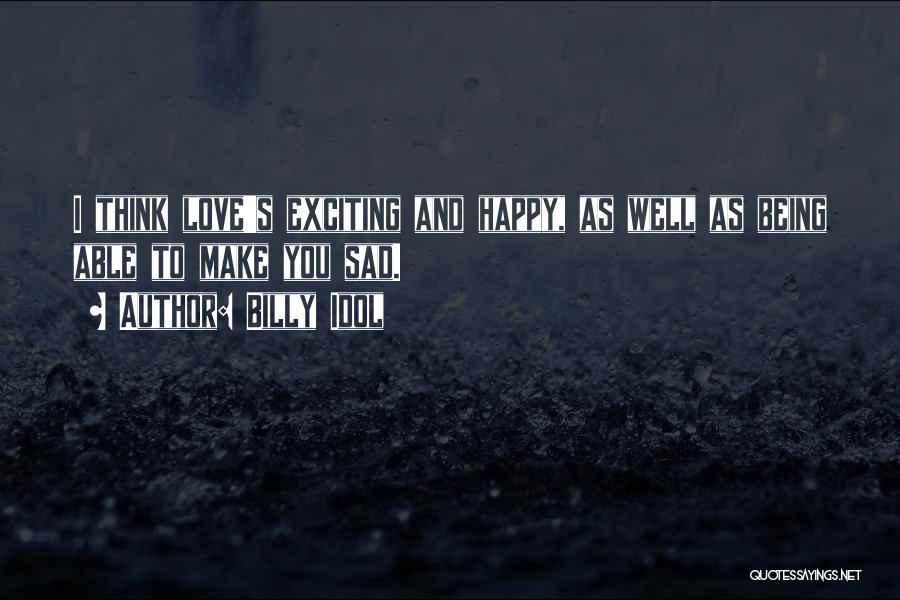 I THINK LOVE'S EXCITING AND HAPPY, AS WELL AS BEING ABLE TO MAKE YOU SAD.

• AUTHOR: BILLY IDOL

QUOTESSAYINGS.NET